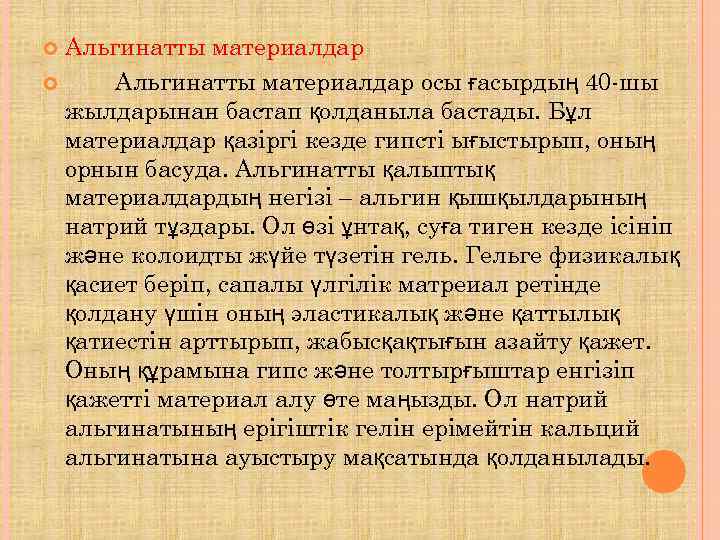 Альгинатты материалдар

Альгинатты материалдар осы ғасырдың 40-шы жылдарынан бастап қолданыла бастады. Бұл материалдар қазіргі кезде гипсті ығыстырып, оның орнын басуда. Альгинатты қалыптық материалдардың негізі – альгин қышқылдарының натрий тұздары. Ол өзі ұнтақ, суға тиген кезде ісініп және колоидты жүйе түзетін гель. Гельге физикалық қасиет беріп, сапалы үлгілік матреиал ретінде қолдану үшін оның эластикалық және қаттылық қатиестін арттырып, жабысқақтығын азайту қажет. Оның құрамына гипс және толтырғыштар енгізіп қажетті материал алу өте маңызды. Ол натрий альгинатының ерігіштік гелін ерімейтін кальций альгинатына ауыстыру мақсатында қолданылады.